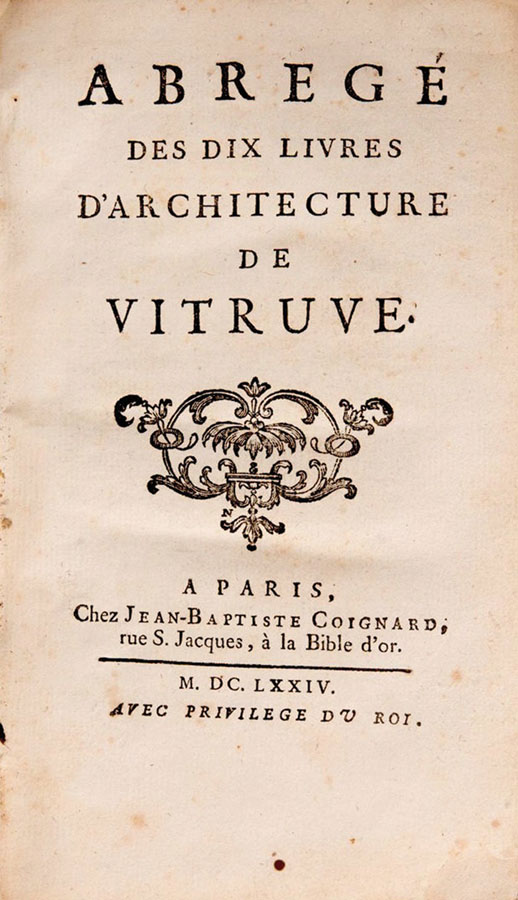 ABREGÉ
DES DIX LIVRES
D'ARCHITECTURE
DE
VITRUVE.

A PARIS,
Chez JEAN-BAPTISTE COIGNARD, rue S. Jacques, à la Bible d'or.

M. DC. LXXIV.
AVEC PRIVILEGE DU ROI.